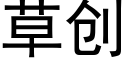 草创